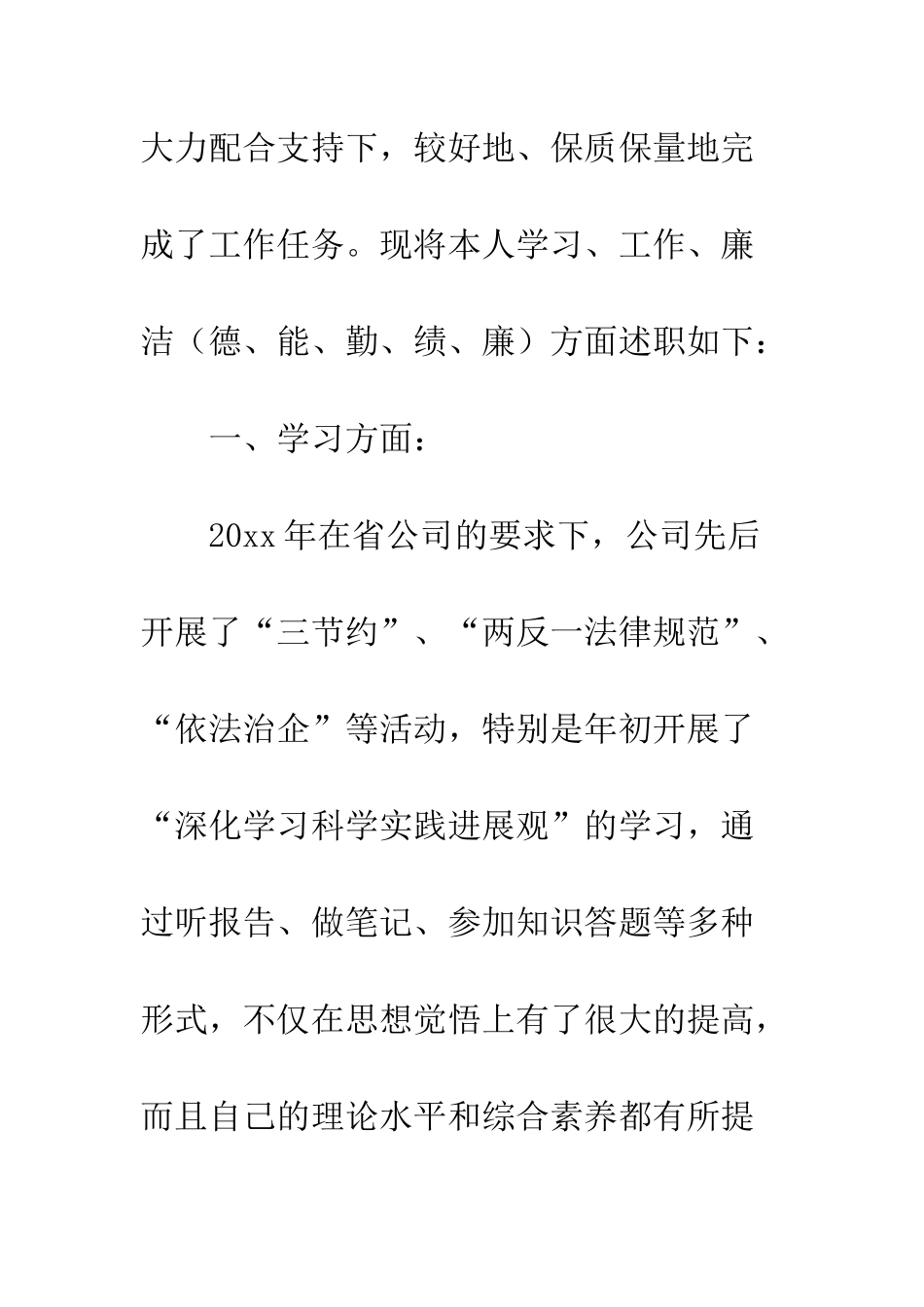 大力配合支持下，较好地、保质保量地完成了工作任务。现将本人学习、工作、廉洁（德、能、勤、绩、廉）方面述职如下：

一、学习方面：

20xx年在省公司的要求下，公司先后开展了“三节约”、“两反一法律规范”、“依法治企”等活动，特别是年初开展了“深化学习科学实践进展观”的学习，通过听报告、做笔记、参加知识答题等多种形式，不仅在思想觉悟上有了很大的提高，而且自己的理论水平和综合素养都有所提